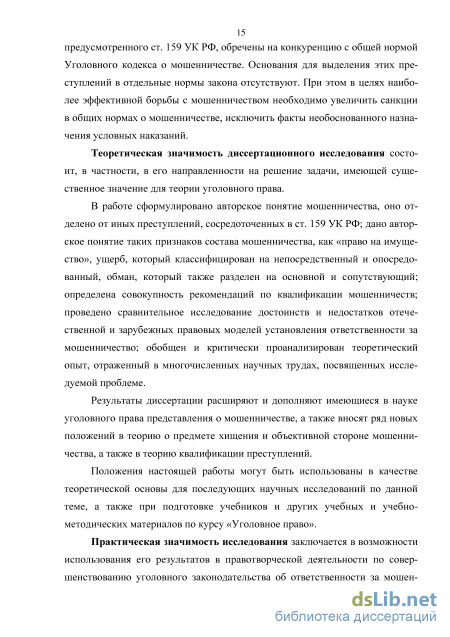 15

предусмотренного ст. 159 УК РФ, обречены на конкуренцию с общей нормой Уголовного кодекса о мошенничестве. Основания для выделения этих преступлений в отдельные нормы закона отсутствуют. При этом в целях наиболее эффективной борьбы с мошенничеством необходимо увеличить санкции в общих нормах о мошенничестве, исключить факты необоснованного назначения условных наказаний.

Теоретическая значимость диссертационного исследования состоит, в частности, в его направленности на решение задачи, имеющей существенное значение для теории уголовного права.

В работе сформулировано авторское понятие мошенничества, оно отделено от иных преступлений, сосредоточенных в ст. 159 УК РФ; дано авторское понятие таких признаков состава мошенничества, как «право на имущество», ущерб, который классифицирован на непосредственный и опосредованный, обман, который также разделен на основной и сопутствующий; определена совокупность рекомендаций по квалификации мошенничеств; проведено сравнительное исследование достоинств и недостатков отечественной и зарубежных правовых моделей установления ответственности за мошенничество; обобщен и критически проанализирован теоретический опыт, отраженный в многочисленных научных трудах, посвященных исследуемой проблеме.

Результаты диссертации расширяют и дополняют имеющиеся в науке уголовного права представления о мошенничестве, а также вносят ряд новых положений в теорию о предмете хищения и объективной стороне мошенничества, а также в теорию квалификации преступлений.

Положения настоящей работы могут быть использованы в качестве теоретической основы для последующих научных исследований по данной теме, а также при подготовке учебников и других учебных и учебно-методических материалов по курсу «Уголовное право».

Практическая значимость исследования заключается в возможности использования его результатов в правотворческой деятельности по совершенствованию уголовного законодательства об ответственности за мошен-

dsLib.net
библиотека диссертаций